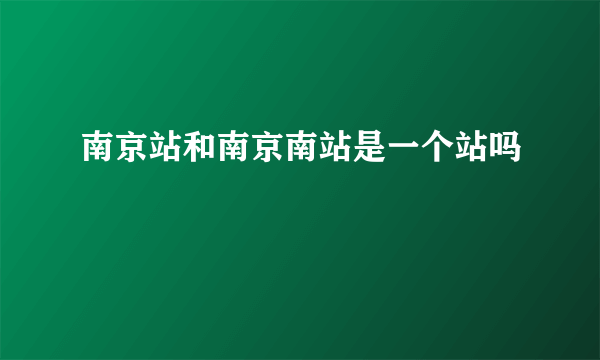 南京站和南京南站是一个站吗